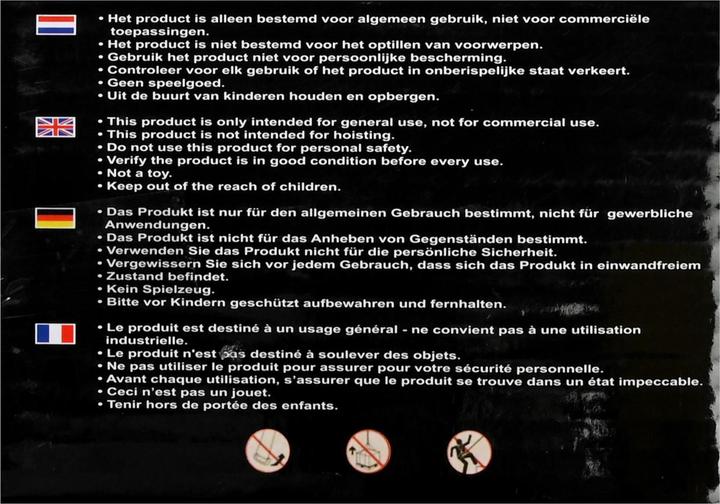 • Het product is alleen bestemd voor algemeen gebruik, niet voor commerciële toepassingen.
• Het product is niet bestemd voor het optillen van voorwerpen.
• Gebruik het product niet voor persoonlijke bescherming.
• Controleer voor elk gebruik of het product in onberispelijke staat verkeert.
• Geen speelgoed.
• Uit de buurt van kinderen houden en opbergen.

• This product is only intended for general use, not for commercial use.
• This product is not intended for hoisting.
• Do not use this product for personal safety.
• Verify the product is in good condition before every use.
• Not a toy.
• Keep out of the reach of children.

• Das Produkt ist nur für den allgemeinen Gebrauch bestimmt, nicht für gewerbliche Anwendungen.
• Das Produkt ist nicht für das Anheben von Gegenständen bestimmt.
• Verwenden Sie das Produkt nicht für die persönliche Sicherheit.
• Vergewissern Sie sich vor jedem Gebrauch, dass sich das Produkt in einwandfreiem
• Zustand befindet.
• Kein Spielzeug.
• Bitte vor Kindern geschützt aufbewahren und fernhalten.

• Le produit est destiné à un usage général - ne convient pas à une utilisation industrielle.
• Le produit n'est pas destiné à soulever des objets.
• Ne pas utiliser le produit pour assurer pour votre sécurité personnelle.
• Avant chaque utilisation, s'assurer que le produit se trouve dans un état impeccable.
• Ceci n'est pas un jouet.
• Tenir hors de portée des enfants.